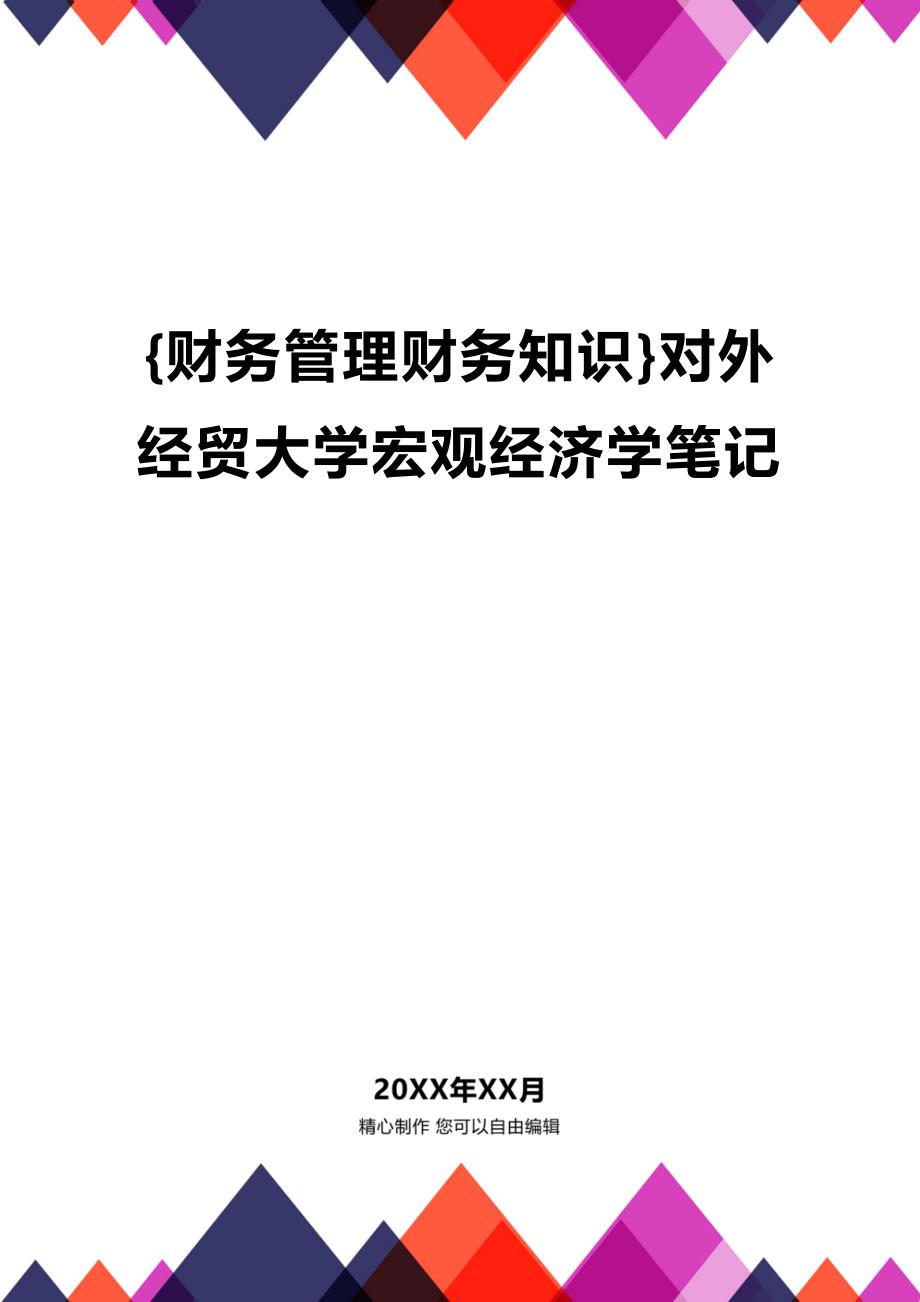 {财务管理财务知识}对外经贸大学宏观经济学笔记

20XX年XX月

精心制作 您可以自由编辑